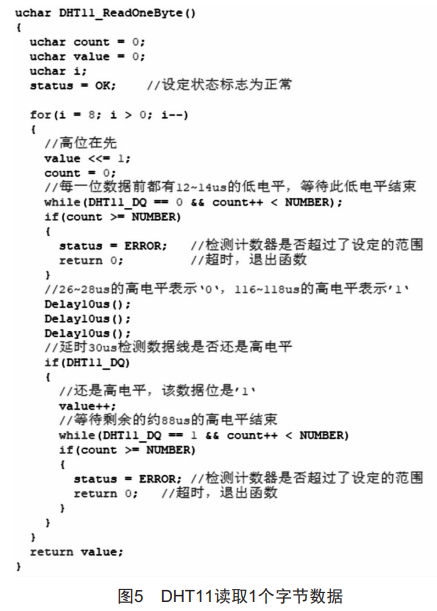 uchar DHT11_ReadOneByte()
{
uchar count = 0;
uchar value = 0;
uchar i;
status = OK; //设定状态标志为正常

for(i = 8; i > 0; i--)
{
//高位在先
value <<= 1;
count = 0;
//每一位数据前都有12~14us的低电平，等待此低电平结束
while(DHT11_DQ == 0 && count++ < NUMBER);
if(count >= NUMBER)
{
status = ERROR; //检测计数器是否超过了设定的范围
return 0; //超时，退出函数
}
//26~28us的高电平表示'0'，116~118us的高电平表示'1'
Delay10us();
Delay10us();
Delay10us();
//延时30us检测数据线是否还是高电平
if(DHT11_DQ)
{
//还是高电平，该数据位是'1'
value++;
//等待剩余的约88us的高电平结束
while(DHT11_DQ == 1 && count++ < NUMBER)
if(count >= NUMBER)
{
status = ERROR; //检测计数器是否超过了设定的范围
return 0; //超时，退出函数
}
}
}
return value;
}

图5 DHT11读取1个字节数据